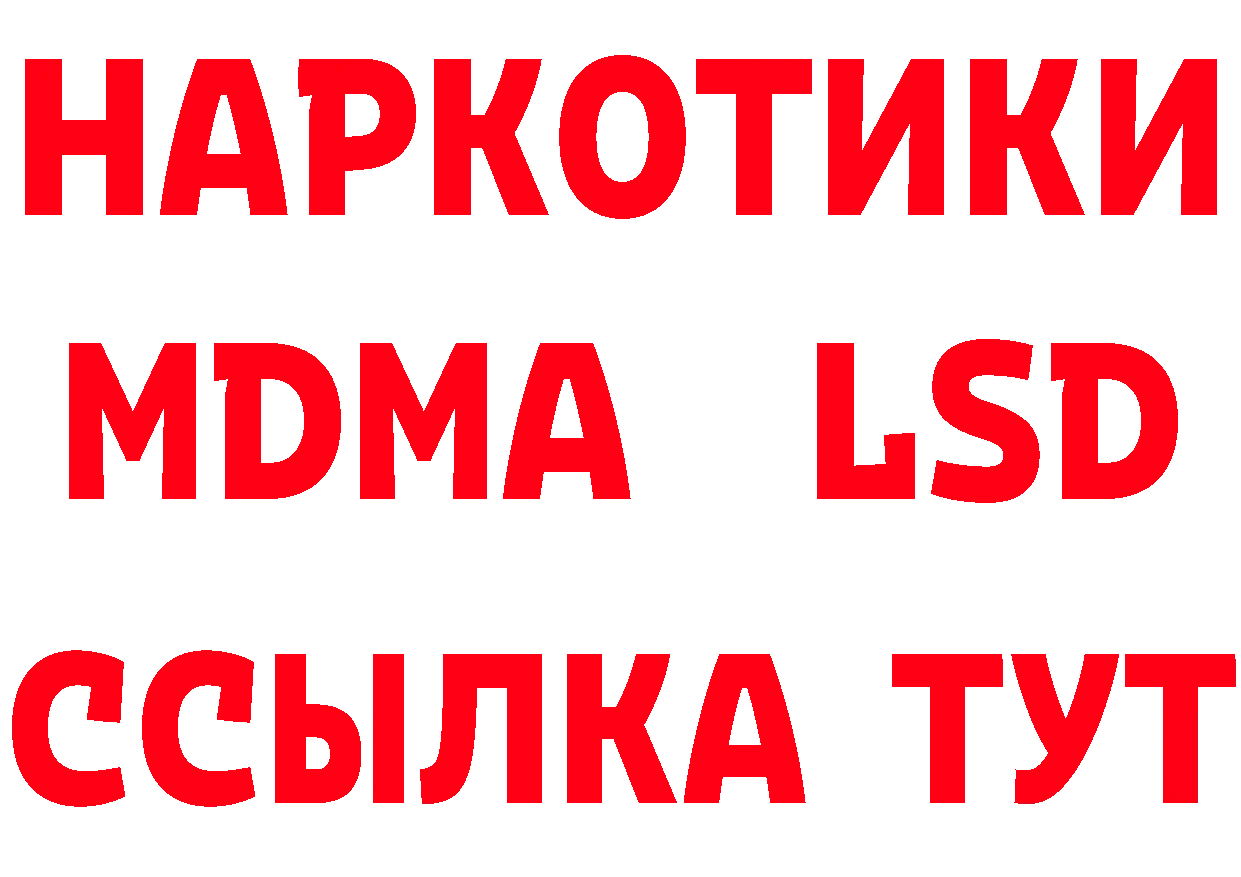 НАРКОТИКИ
MDMA LSD
ССЫЛКА ТУТ